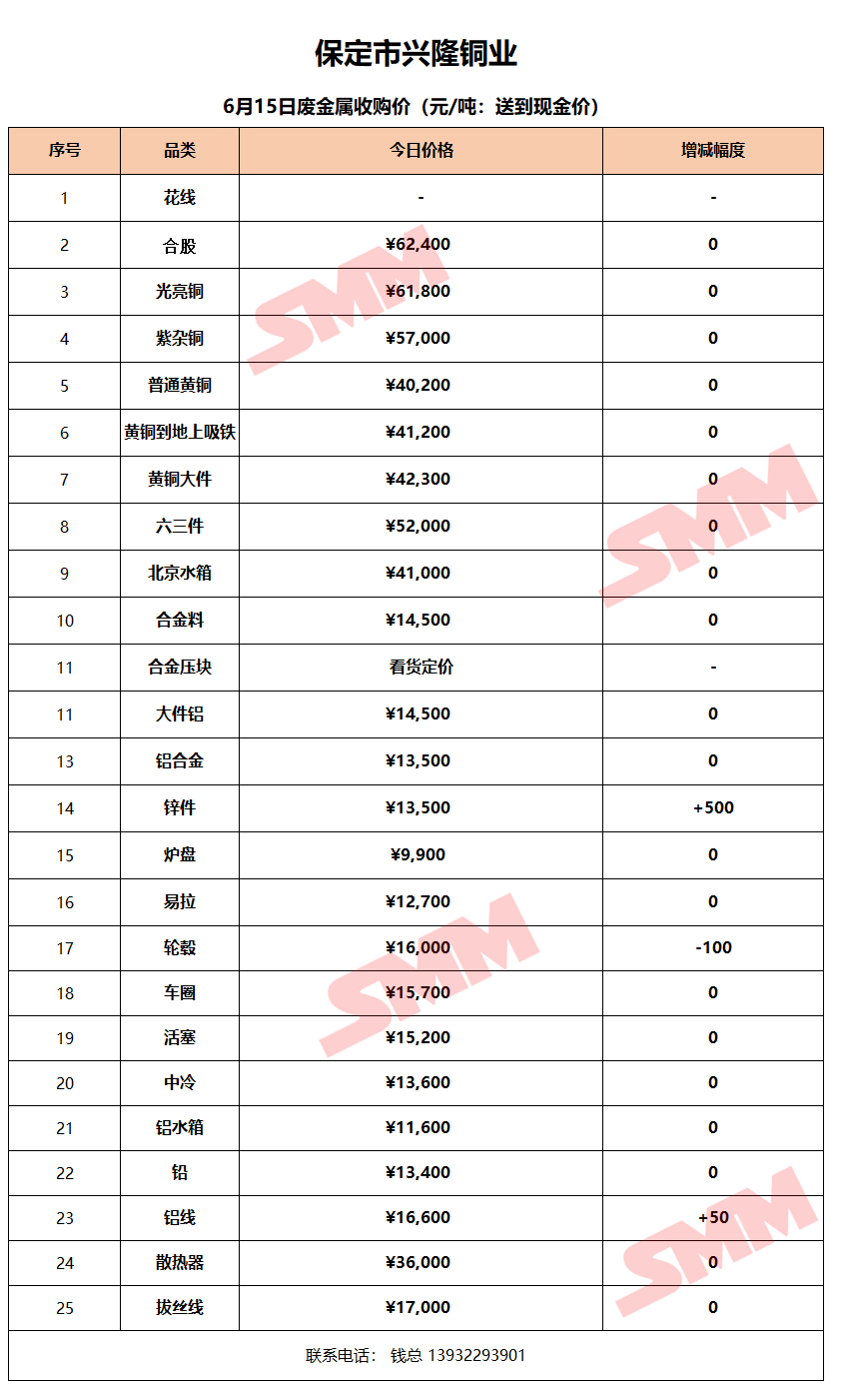 保定市兴隆铜业

6月15日废金属收购价（元/吨：送到现金价）

| 序号 | 品类 | 今日价格 | 增减幅度 |
|---|---|---|---|
| 1 | 花线 | - | - |
| 2 | 合股 | ¥62,400 | 0 |
| 3 | 光亮铜 | ¥61,800 | 0 |
| 4 | 紫杂铜 | ¥57,000 | 0 |
| 5 | 普通黄铜 | ¥40,200 | 0 |
| 6 | 黄铜到地上吸铁 | ¥41,200 | 0 |
| 7 | 黄铜大件 | ¥42,300 | 0 |
| 8 | 六三件 | ¥52,000 | 0 |
| 9 | 北京水箱 | ¥41,000 | 0 |
| 10 | 合金料 | ¥14,500 | 0 |
| 11 | 合金压块 | 看货定价 | - |
| 11 | 大件铝 | ¥14,500 | 0 |
| 13 | 铝合金 | ¥13,500 | 0 |
| 14 | 锌件 | ¥13,500 | +500 |
| 15 | 炉盘 | ¥9,900 | 0 |
| 16 | 易拉 | ¥12,700 | 0 |
| 17 | 轮毂 | ¥16,000 | -100 |
| 18 | 车圈 | ¥15,700 | 0 |
| 19 | 活塞 | ¥15,200 | 0 |
| 20 | 中冷 | ¥13,600 | 0 |
| 21 | 铝水箱 | ¥11,600 | 0 |
| 22 | 铅 | ¥13,400 | 0 |
| 23 | 铝线 | ¥16,600 | +50 |
| 24 | 散热器 | ¥36,000 | 0 |
| 25 | 拔丝线 | ¥17,000 | 0 |

联系电话： 钱总 13932293901

SMM SMM SMM SMM